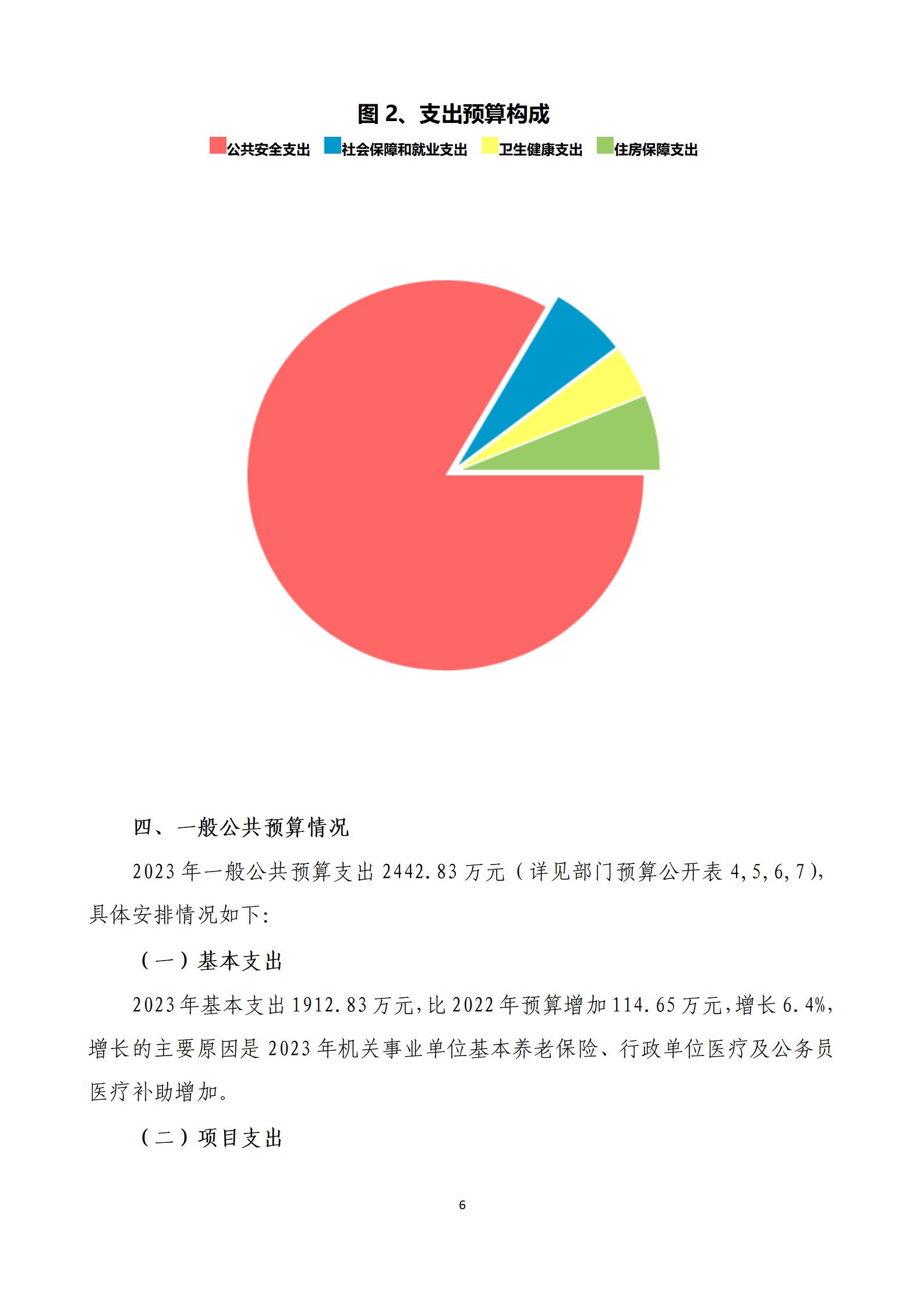 图 2、支出预算构成

公共安全支出 社会保障和就业支出 卫生健康支出 住房保障支出

四、一般公共预算情况

2023 年一般公共预算支出 2442.83 万元（详见部门预算公开表 4,5,6,7），具体安排情况如下：

（一）基本支出

2023 年基本支出 1912.83 万元，比 2022 年预算增加 114.65 万元，增长 6.4%，增长的主要原因是 2023 年机关事业单位基本养老保险、行政单位医疗及公务员医疗补助增加。

（二）项目支出

6